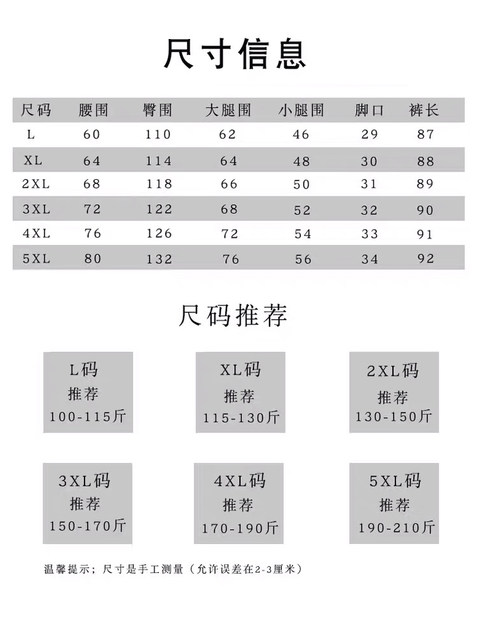 尺寸信息

| 尺码 | 腰围 | 臀围 | 大腿围 | 小腿围 | 脚口 | 裤长 |
|---|---|---|---|---|---|---|
| L | 60 | 110 | 62 | 46 | 29 | 87 |
| XL | 64 | 114 | 64 | 48 | 30 | 88 |
| 2XL | 68 | 118 | 66 | 50 | 31 | 89 |
| 3XL | 72 | 122 | 68 | 52 | 32 | 90 |
| 4XL | 76 | 126 | 72 | 54 | 33 | 91 |
| 5XL | 80 | 132 | 76 | 56 | 34 | 92 |

尺码推荐

L码
推荐
100-115斤

XL码
推荐
115-130斤

2XL码
推荐
130-150斤

3XL码
推荐
150-170斤

4XL码
推荐
170-190斤

5XL码
推荐
190-210斤

温馨提示：尺寸是手工测量（允许误差在2-3厘米）